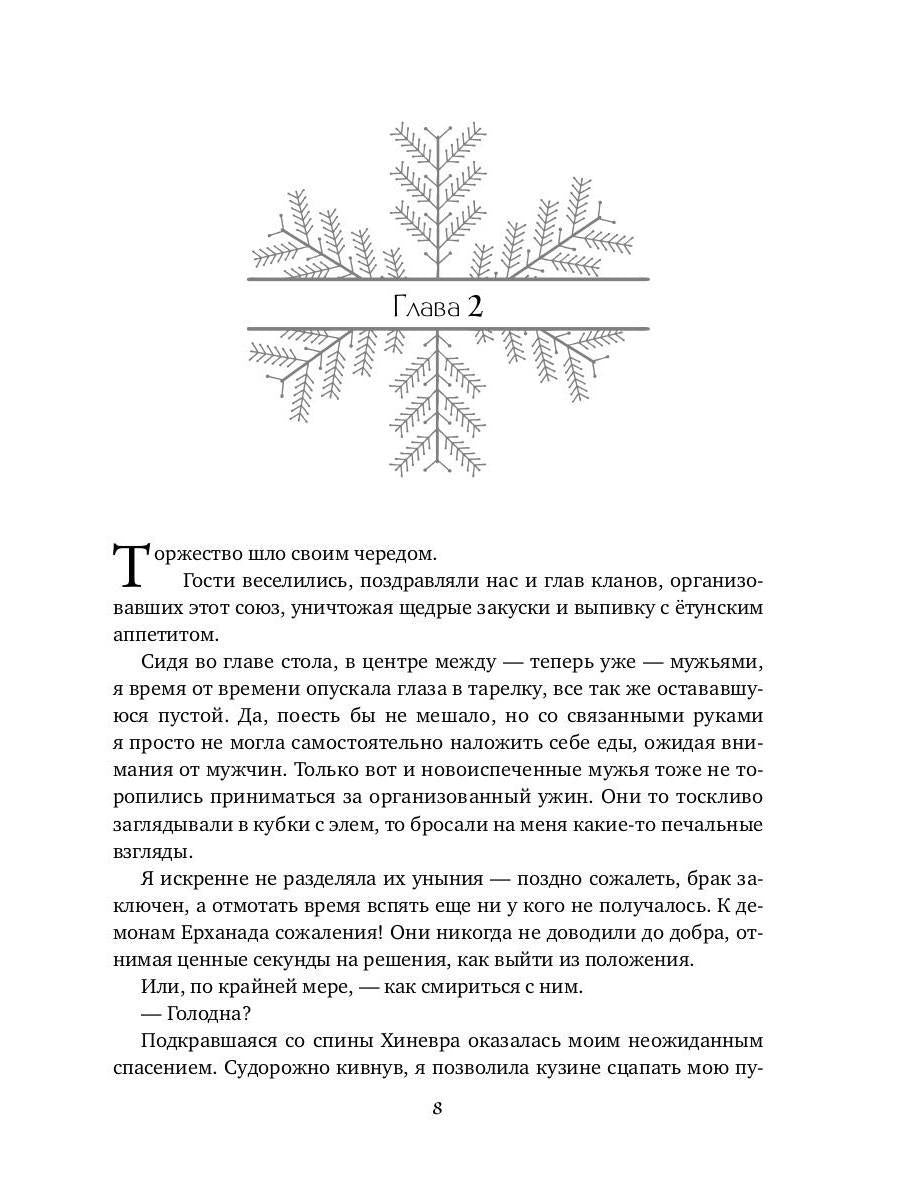 Глава 2

Торжество шло своим чередом.

Гости веселились, поздравляли нас и глав кланов, организовавших этот союз, уничтожая щедрые закуски и выпивку с ётунским аппетитом.

Сидя во главе стола, в центре между — теперь уже — мужьями, я время от времени опускала глаза в тарелку, все так же остававшуюся пустой. Да, поесть бы не мешало, но со связанными руками я просто не могла самостоятельно наложить себе еды, ожидая внимания от мужчин. Только вот и новоиспеченные мужья тоже не торопились приниматься за организованный ужин. Они то тоскливо заглядывали в кубки с элем, то бросали на меня какие-то печальные взгляды.

Я искренне не разделяла их уныния — поздно сожалеть, брак заключен, а отмотать время вспять еще ни у кого не получалось. К демонам Ерханада сожаления! Они никогда не доводили до добра, отнимая ценные секунды на решения, как выйти из положения.

Или, по крайней мере, — как смириться с ним.

— Голодна?

Подкравшаяся со спины Хиневра оказалась моим неожиданным спасением. Судорожно кивнув, я позволила кузине сцапать мою пу-

8